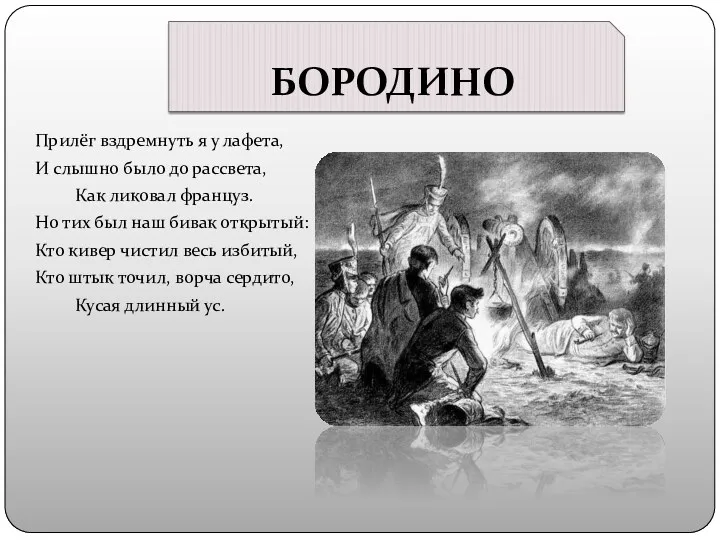 БОРОДИНО

Прилёг вздремнуть я у лафета,
И слышно было до рассвета,
Как ликовал француз.
Но тих был наш бивак открытый:
Кто кивер чистил весь избитый,
Кто штык точил, ворча сердито,
Кусая длинный ус.